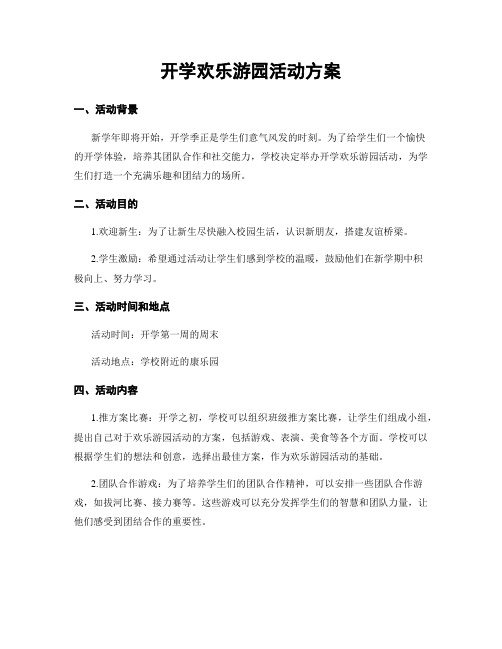 开学欢乐游园活动方案

一、活动背景

新学年即将开始，开学季正是学生们意气风发的时刻。为了给学生们一个愉快的开学体验，培养其团队合作和社交能力，学校决定举办开学欢乐游园活动，为学生们打造一个充满乐趣和团结力的场所。

二、活动目的

1.欢迎新生：为了让新生尽快融入校园生活，认识新朋友，搭建友谊桥梁。

2.学生激励：希望通过活动让学生们感到学校的温暖，鼓励他们在新学期中积极向上、努力学习。

三、活动时间和地点

活动时间：开学第一周的周末

活动地点：学校附近的康乐园

四、活动内容

1.推方案比赛：开学之初，学校可以组织班级推方案比赛，让学生们组成小组，提出自己对于欢乐游园活动的方案，包括游戏、表演、美食等各个方面。学校可以根据学生们的想法和创意，选择出最佳方案，作为欢乐游园活动的基础。

2.团队合作游戏：为了培养学生们的团队合作精神，可以安排一些团队合作游戏，如拔河比赛、接力赛等。这些游戏可以充分发挥学生们的智慧和团队力量，让他们感受到团结合作的重要性。